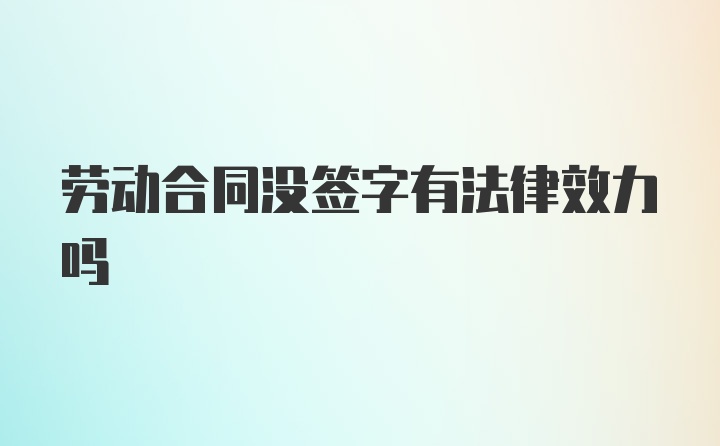 劳动合同没签字有法律效力吗